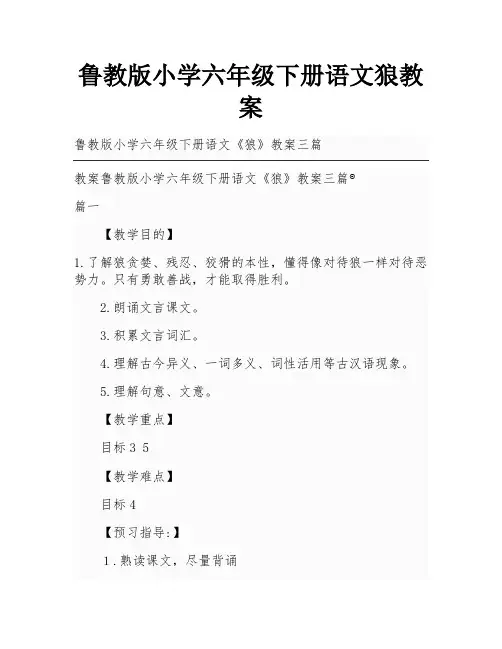 鲁教版小学六年级下册语文狼教案

鲁教版小学六年级下册语文《狼》教案三篇

教案鲁教版小学六年级下册语文《狼》教案三篇®

篇一

【教学目的】

1.了解狼贪婪、残忍、狡猾的本性，懂得像对待狼一样对待恶势力。只有勇敢善战，才能取得胜利。

2.朗诵文言课文。

3.积累文言词汇。

4.理解古今异义、一词多义、词性活用等古汉语现象。

5.理解句意、文意。

【教学重点】

目标3 5

【教学难点】

目标4

【预习指导:】

1.熟读课文，尽量背诵